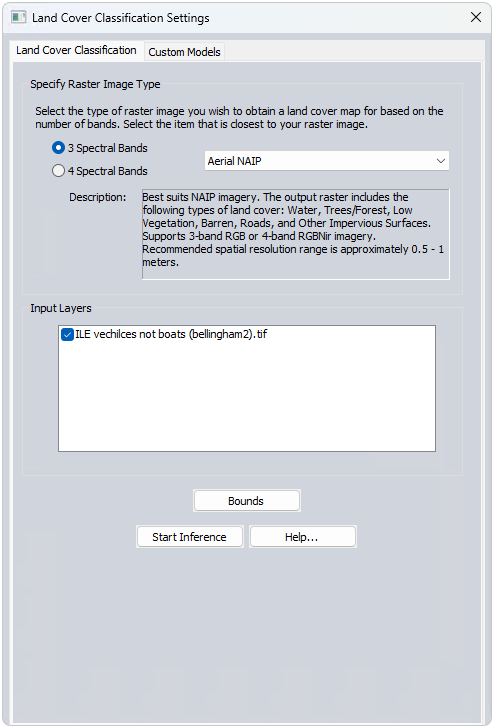 Land Cover Classification Settings

Land Cover Classification
Custom Models

Specify Raster Image Type

Select the type of raster image you wish to obtain a land cover map for based on the number of bands. Select the item that is closest to your raster image.

3 Spectral Bands
4 Spectral Bands

Aerial NAIP

Description:
Best suits NAIP imagery. The output raster includes the following types of land cover: Water, Trees/Forest, Low Vegetation, Barren, Roads, and Other Impervious Surfaces. Supports 3-band RGB or 4-band RGBNir imagery. Recommended spatial resolution range is approximately 0.5 - 1 meters.

Input Layers

ILE vechilces not boats (bellingham2).tif

Bounds

Start Inference
Help...